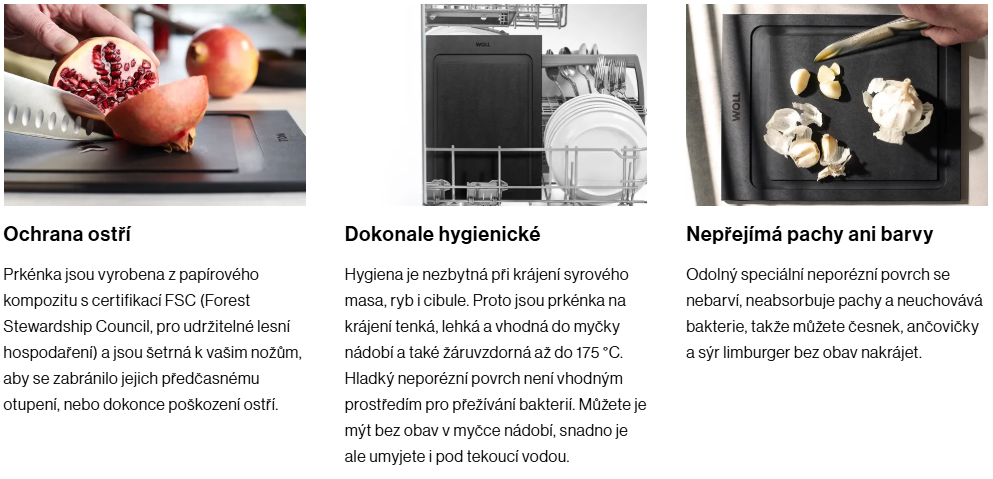 Ochrana ostří

Prkénka jsou vyrobena z papírového kompozitu s certifikací FSC (Forest Stewardship Council, pro udržitelné lesní hospodaření) a jsou šetrná k vašim nožům, aby se zabránilo jejich předčasnému otupení, nebo dokonce poškození ostří.

Dokonale hygienické

Hygiena je nezbytná při krájení syrového masa, ryb i cibule. Proto jsou prkénka na krájení tenká, lehká a vhodná do myčky nádobí a také žáruvzdorná až do 175 °C. Hladký neporézní povrch není vhodným prostředím pro přežívání bakterií. Můžete je mýt bez obav v myčce nádobí, snadno je ale umyjete i pod tekoucí vodou.

Nepřejímá pachy ani barvy

Odolný speciální neporézní povrch se nebarví, neabsorbuje pachy a neuchovává bakterie, takže můžete česnek, ančovičky a sýr limburger bez obav nakrájet.